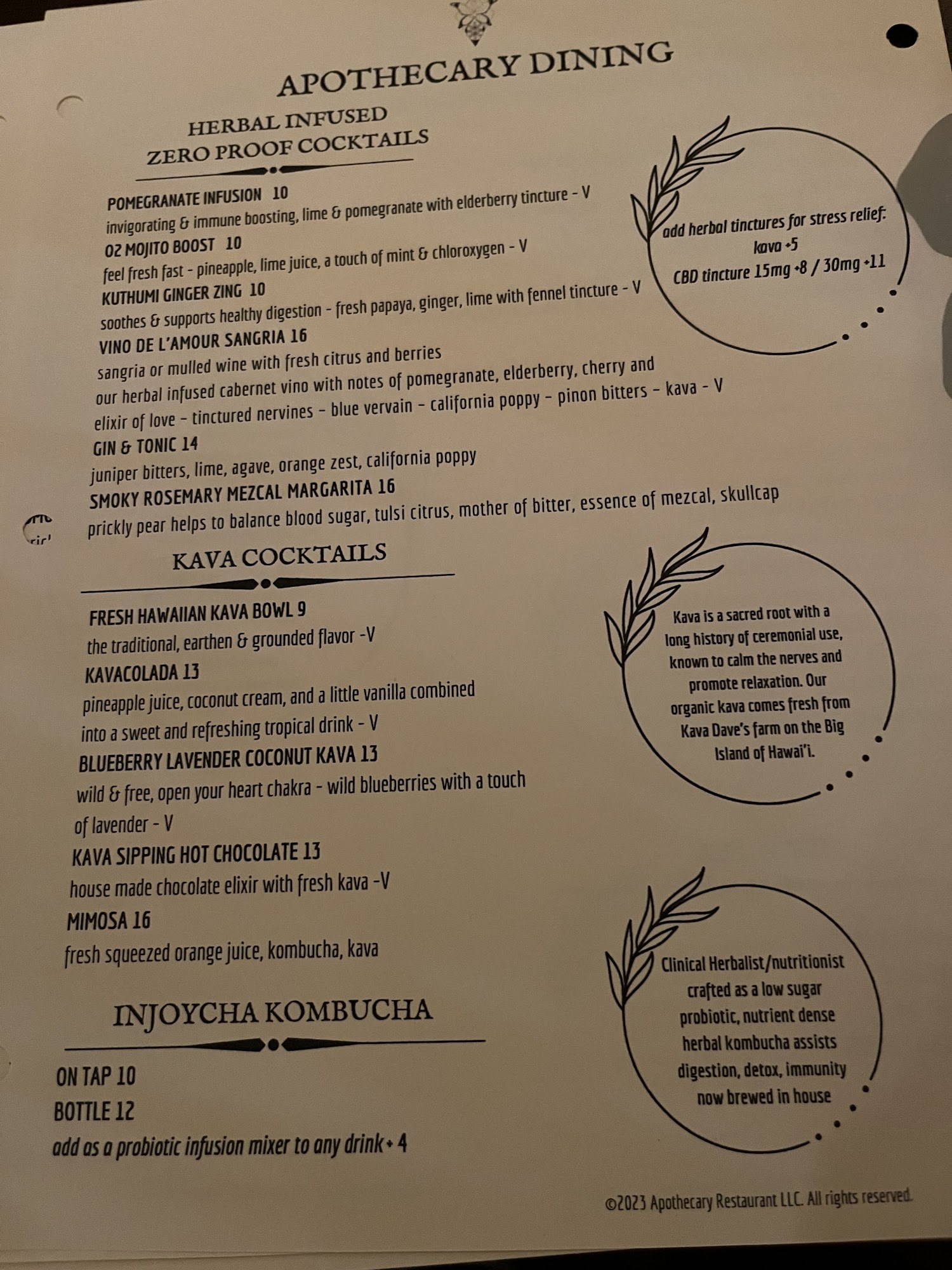 APOTHECARY DINING

HERBAL INFUSED
ZERO PROOF COCKTAILS

POMEGRANATE INFUSION 10
invigorating & immune boosting, lime & pomegranate with elderberry tincture - V
O2 MOJITO BOOST 10
feel fresh fast - pineapple, lime juice, a touch of mint & chloroxygen - V
KUTHUMI GINGER ZING 10
soothes & supports healthy digestion - fresh papaya, ginger, lime with fennel tincture - V
VINO DE L'AMOUR SANGRIA 16
sangria or mulled wine with fresh citrus and berries
our herbal infused cabernet vino with notes of pomegranate, elderberry, cherry and
elixir of love - tinctured nervines - blue vervain - california poppy - pinon bitters - kava - V
GIN & TONIC 14
juniper bitters, lime, agave, orange zest, california poppy
SMOKY ROSEMARY MEZCAL MARGARITA 16
prickly pear helps to balance blood sugar, tulsi citrus, mother of bitter, essence of mezcal, skullcap

add herbal tinctures for stress relief:
kava +5
CBD tincture 15mg +8 / 30mg +11

KAVA COCKTAILS

FRESH HAWAIIAN KAVA BOWL 9
the traditional, earthen & grounded flavor -V
KAVACOLADA 13
pineapple juice, coconut cream, and a little vanilla combined into a sweet and refreshing tropical drink - V
BLUEBERRY LAVENDER COCONUT KAVA 13
wild & free, open your heart chakra - wild blueberries with a touch of lavender - V
KAVA SIPPING HOT CHOCOLATE 13
house made chocolate elixir with fresh kava -V
MIMOSA 16
fresh squeezed orange juice, kombucha, kava

Kava is a sacred root with a long history of ceremonial use, known to calm the nerves and promote relaxation. Our organic kava comes fresh from Kava Dave's farm on the Big Island of Hawai'i.

INJOYCHA KOMBUCHA

ON TAP 10
BOTTLE 12
add as a probiotic infusion mixer to any drink + 4

Clinical Herbalist/nutritionist crafted as a low sugar probiotic, nutrient dense herbal kombucha assists digestion, detox, immunity now brewed in house

©2023 Apothecary Restaurant LLC. All rights reserved.